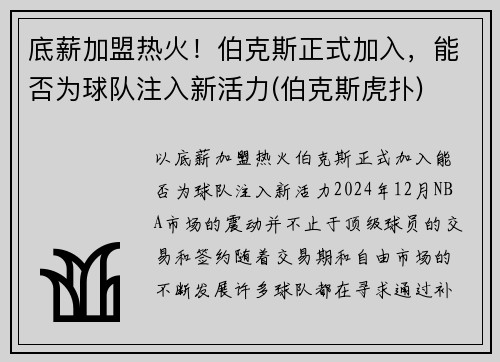 底薪加盟热火！伯克斯正式加入，能否为球队注入新活力(伯克斯虎扑)

以底薪加盟热火伯克斯正式加入能否为球队注入新活力2024年12月NBA市场的震动并不止于顶级球员的交易和签约随着交易期和自由市场的不断发展许多球队都在寻求通过补